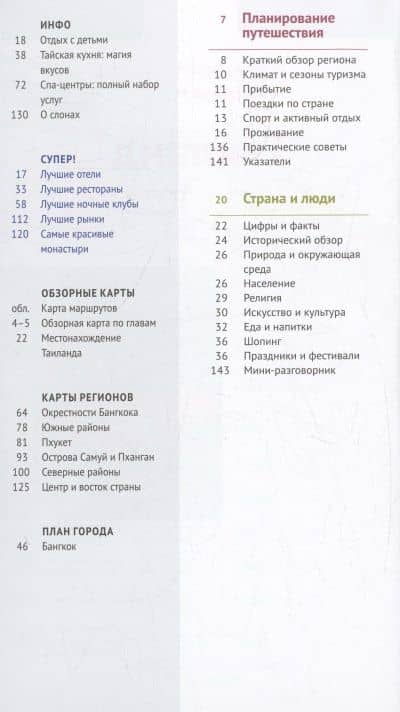 ИНФО
18 Отдых с детьми
38 Тайская кухня: магия вкусов
72 Спа-центры: полный набор услуг
130 О слонах

СУПЕР!
17 Лучшие отели
33 Лучшие рестораны
58 Лучшие ночные клубы
112 Лучшие рынки
120 Самые красивые монастыри

ОБЗОРНЫЕ КАРТЫ
обл. Карта маршрутов
4–5 Обзорная карта по главам
22 Местонахождение Таиланда

КАРТЫ РЕГИОНОВ
64 Окрестности Бангкока
78 Южные районы
81 Пхукет
93 Острова Самуй и Пханган
100 Северные районы
125 Центр и восток страны

ПЛАН ГОРОДА
46 Бангкок

7 Планирование путешествия

8 Краткий обзор региона
10 Климат и сезоны туризма
11 Прибытие
11 Поездки по стране
13 Спорт и активный отдых
16 Проживание
136 Практические советы
141 Указатели

20 Страна и люди

22 Цифры и факты
24 Исторический обзор
26 Природа и окружающая среда
26 Население
29 Религия
30 Искусство и культура
32 Еда и напитки
36 Шопинг
36 Праздники и фестивали
143 Мини-разговорник